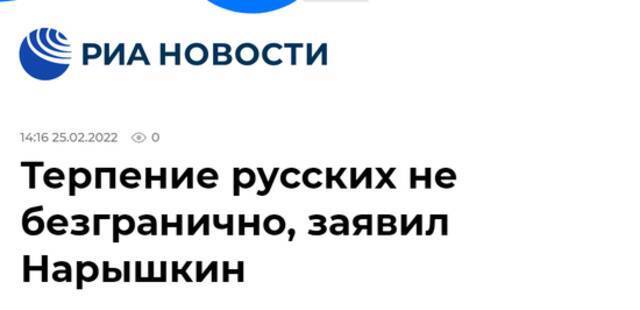 РИА НОВОСТИ

14:16 25.02.2022 0

Терпение русских не безгранично, заявил Нарышкин